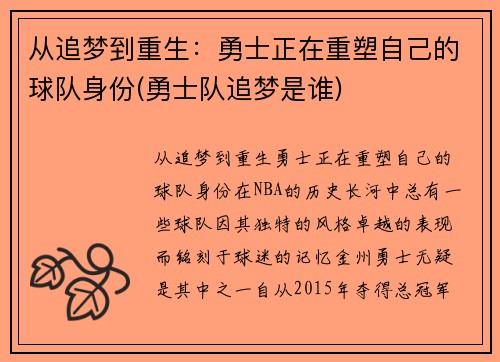 从追梦到重生：勇士正在重塑自己的球队身份(勇士队追梦是谁)

从追梦到重生勇士正在重塑自己的球队身份在NBA的历史长河中总有一些球队因其独特的风格卓越的表现而铭刻于球迷的记忆金州勇士无疑是其中之一自从2015年夺得总冠军